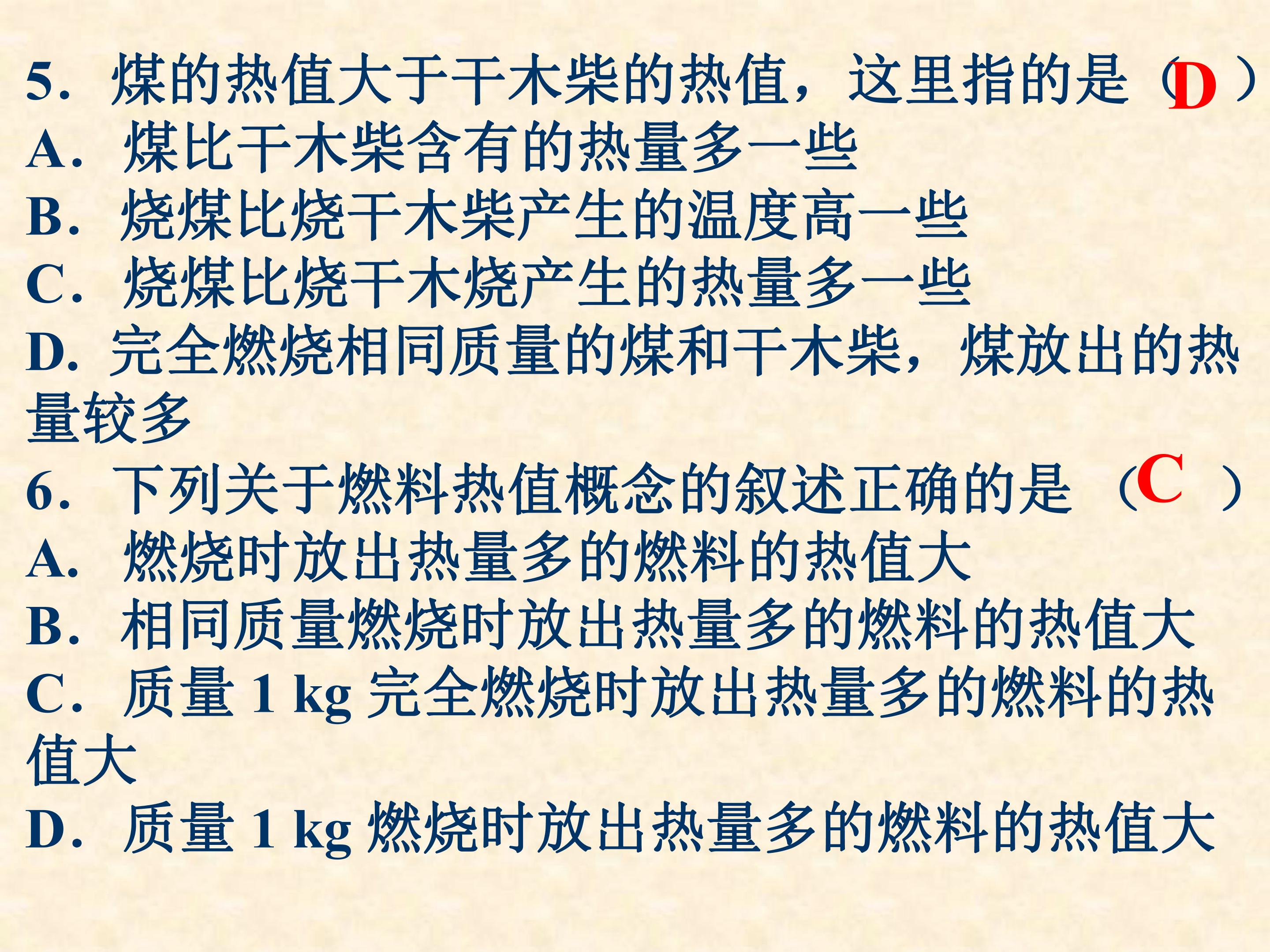 5．煤的热值大于干木柴的热值，这里指的是（D）

A．煤比干木柴含有的热量多一些

B．烧煤比烧干木柴产生的温度高一些

C．烧煤比烧干木烧产生的热量多一些

D．完全燃烧相同质量的煤和干木柴，煤放出的热量较多

6．下列关于燃料热值概念的叙述正确的是（C）

A．燃烧时放出热量多的燃料的热值大

B．相同质量燃烧时放出热量多的燃料的热值大

C．质量1 kg完全燃烧时放出热量多的燃料的热值大

D．质量1 kg燃烧时放出热量多的燃料的热值大